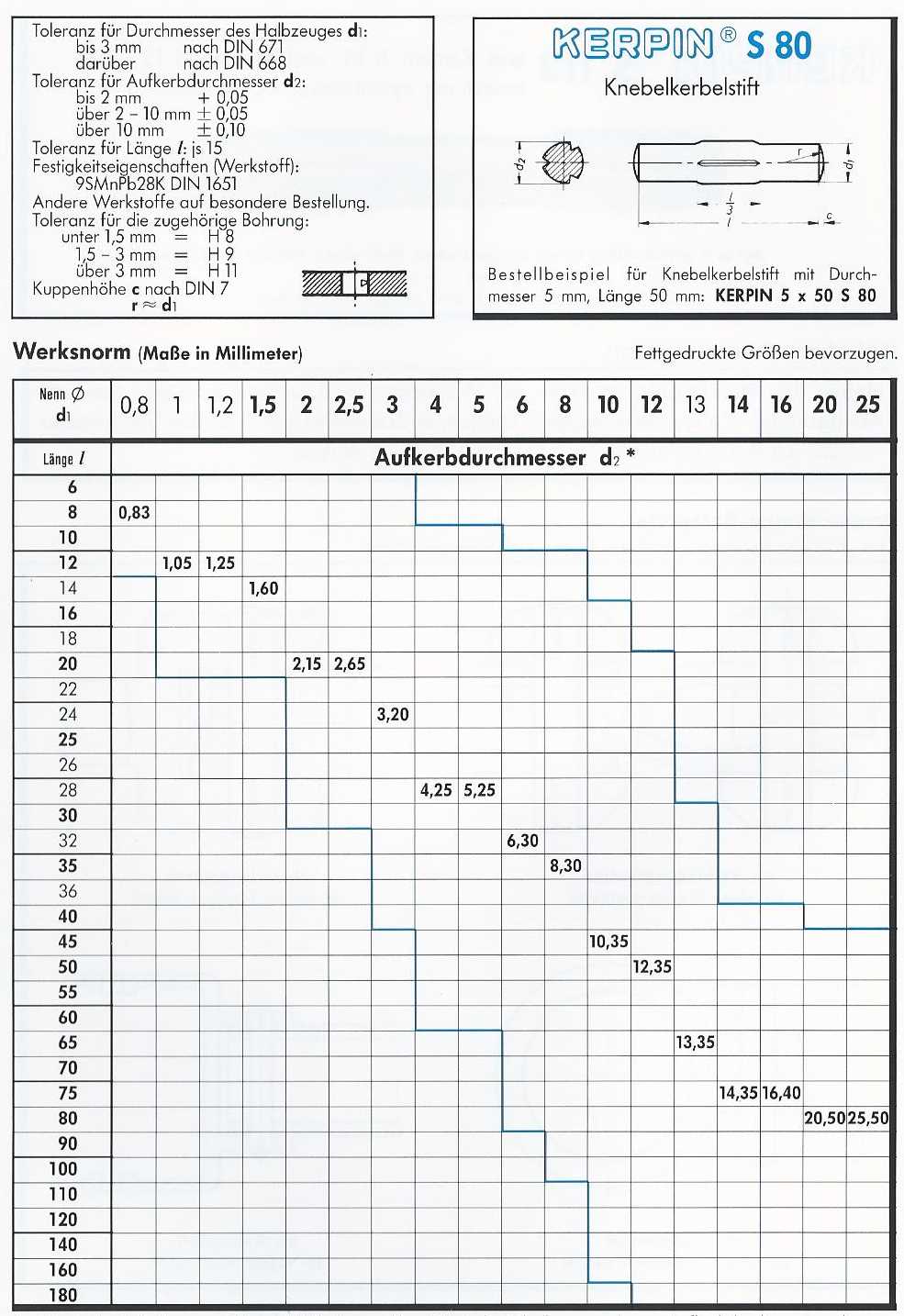 Toleranz für Durchmesser des Halbzeuges $d_1$:
bis 3 mm nach DIN 671
darüber nach DIN 668
Toleranz für Aufkerbdurchmesser $d_2$:
bis 2 mm + 0,05
über 2 – 10 mm ± 0,05
über 10 mm ± 0,10
Toleranz für Länge $l$: js 15
Festigkeitseigenschaften (Werkstoff):
9SMnPb28K DIN 1651
Andere Werkstoffe auf besondere Bestellung.
Toleranz für die zugehörige Bohrung:
unter 1,5 mm = H 8
1,5 – 3 mm = H 9
über 3 mm = H 11
Kuppenhöhe c nach DIN 7
$r \approx d_1$

KERPIN® S 80
Knebelkerbelstift

$d_2$ r $d_1$ $\frac{l}{3}$ $l$ c

Bestellbeispiel für Knebelkerbelstift mit Durchmesser 5 mm, Länge 50 mm: KERPIN 5 x 50 S 80

Werksnorm (Maße in Millimeter)

Fettgedruckte Größen bevorzugen.

| Nenn ∅ $d_1$ | 0,8 | 1 | 1,2 | 1,5 | 2 | 2,5 | 3 | 4 | 5 | 6 | 8 | 10 | 12 | 13 | 14 | 16 | 20 | 25 |
|---|---|---|---|---|---|---|---|---|---|---|---|---|---|---|---|---|---|---|
| Länge $l$ | Aufkerbdurchmesser $d_2$ * | | | | | | | | | | | | | | | | | |
| 6 | | | | | | | | | | | | | | | | | | |
| 8 | 0,83 | | | | | | | | | | | | | | | | | |
| 10 | | | | | | | | | | | | | | | | | | |
| 12 | | 1,05 | 1,25 | | | | | | | | | | | | | | | |
| 14 | | | | 1,60 | | | | | | | | | | | | | | |
| 16 | | | | | | | | | | | | | | | | | | |
| 18 | | | | | | | | | | | | | | | | | | |
| 20 | | | | | 2,15 | 2,65 | | | | | | | | | | | | |
| 22 | | | | | | | | | | | | | | | | | | |
| 24 | | | | | | | 3,20 | | | | | | | | | | | |
| 25 | | | | | | | | | | | | | | | | | | |
| 26 | | | | | | | | | | | | | | | | | | |
| 28 | | | | | | | | 4,25 | 5,25 | | | | | | | | | |
| 30 | | | | | | | | | | | | | | | | | | |
| 32 | | | | | | | | | | 6,30 | | | | | | | | |
| 35 | | | | | | | | | | | 8,30 | | | | | | | |
| 36 | | | | | | | | | | | | | | | | | | |
| 40 | | | | | | | | | | | | | | | | | | |
| 45 | | | | | | | | | | | | 10,35 | | | | | | |
| 50 | | | | | | | | | | | | | 12,35 | | | | | |
| 55 | | | | | | | | | | | | | | | | | | |
| 60 | | | | | | | | | | | | | | | | | | |
| 65 | | | | | | | | | | | | | | 13,35 | | | | |
| 70 | | | | | | | | | | | | | | | | | | |
| 75 | | | | | | | | | | | | | | | 14,35 | 16,40 | | |
| 80 | | | | | | | | | | | | | | | | | 20,50 | 25,50 |
| 90 | | | | | | | | | | | | | | | | | | |
| 100 | | | | | | | | | | | | | | | | | | |
| 110 | | | | | | | | | | | | | | | | | | |
| 120 | | | | | | | | | | | | | | | | | | |
| 140 | | | | | | | | | | | | | | | | | | |
| 160 | | | | | | | | | | | | | | | | | | |
| 180 | | | | | | | | | | | | | | | | | | |